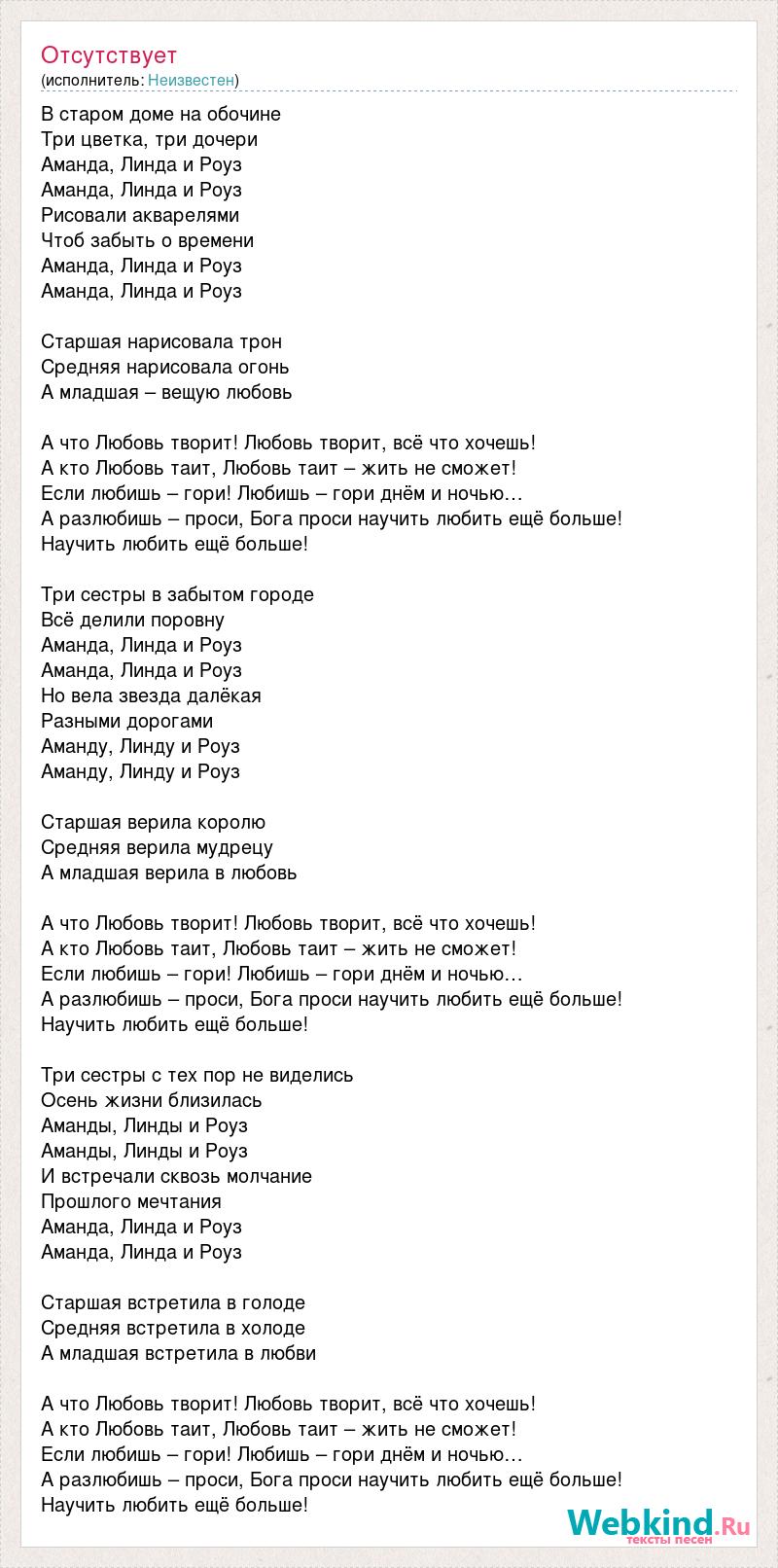 Отсутствует
(исполнитель: Неизвестен)

В старом доме на обочине
Три цветка, три дочери
Аманда, Линда и Роуз
Аманда, Линда и Роуз
Рисовали акварелями
Чтоб забыть о времени
Аманда, Линда и Роуз
Аманда, Линда и Роуз

Старшая нарисовала трон
Средняя нарисовала огонь
А младшая – вещую любовь

А что Любовь творит! Любовь творит, всё что хочешь!
А кто Любовь таит, Любовь таит – жить не сможет!
Если любишь – гори! Любишь – гори днём и ночью…
А разлюбишь – проси, Бога проси научить любить ещё больше!
Научить любить ещё больше!

Три сестры в забытом городе
Всё делили поровну
Аманда, Линда и Роуз
Аманда, Линда и Роуз
Но вела звезда далёкая
Разными дорогами
Аманду, Линду и Роуз
Аманду, Линду и Роуз

Старшая верила королю
Средняя верила мудрецу
А младшая верила в любовь

А что Любовь творит! Любовь творит, всё что хочешь!
А кто Любовь таит, Любовь таит – жить не сможет!
Если любишь – гори! Любишь – гори днём и ночью…
А разлюбишь – проси, Бога проси научить любить ещё больше!
Научить любить ещё больше!

Три сестры с тех пор не виделись
Осень жизни близилась
Аманды, Линды и Роуз
Аманды, Линды и Роуз
И встречали сквозь молчание
Прошлого мечтания
Аманда, Линда и Роуз
Аманда, Линда и Роуз

Старшая встретила в голоде
Средняя встретила в холоде
А младшая встретила в любви

А что Любовь творит! Любовь творит, всё что хочешь!
А кто Любовь таит, Любовь таит – жить не сможет!
Если любишь – гори! Любишь – гори днём и ночью…
А разлюбишь – проси, Бога проси научить любить ещё больше!
Научить любить ещё больше!

Webkind.Ru
тексты песен